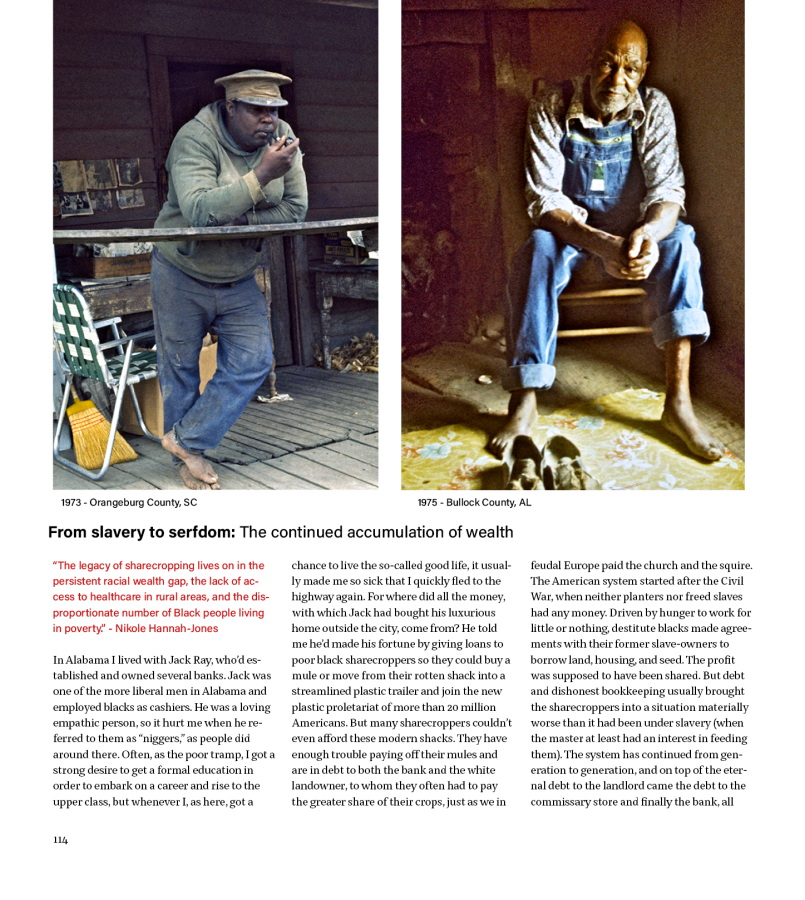 1973 - Orangeburg County, SC

1975 - Bullock County, AL

From slavery to serfdom: The continued accumulation of wealth

"The legacy of sharecropping lives on in the persistent racial wealth gap, the lack of access to healthcare in rural areas, and the disproportionate number of Black people living in poverty." - Nikole Hannah-Jones

In Alabama I lived with Jack Ray, who'd established and owned several banks. Jack was one of the more liberal men in Alabama and employed blacks as cashiers. He was a loving empathic person, so it hurt me when he referred to them as "niggers," as people did around there. Often, as the poor tramp, I got a strong desire to get a formal education in order to embark on a career and rise to the upper class, but whenever I, as here, got a chance to live the so-called good life, it usually made me so sick that I quickly fled to the highway again. For where did all the money, with which Jack had bought his luxurious home outside the city, come from? He told me he'd made his fortune by giving loans to poor black sharecroppers so they could buy a mule or move from their rotten shack into a streamlined plastic trailer and join the new plastic proletariat of more than 20 million Americans. But many sharecroppers couldn't even afford these modern shacks. They have enough trouble paying off their mules and are in debt to both the bank and the white landowner, to whom they often had to pay the greater share of their crops, just as we in feudal Europe paid the church and the squire. The American system started after the Civil War, when neither planters nor freed slaves had any money. Driven by hunger to work for little or nothing, destitute blacks made agreements with their former slave-owners to borrow land, housing, and seed. The profit was supposed to have been shared. But debt and dishonest bookkeeping usually brought the sharecroppers into a situation materially worse than it had been under slavery (when the master at least had an interest in feeding them). The system has continued from generation to generation, and on top of the eternal debt to the landlord came the debt to the commissary store and finally the bank, all

114